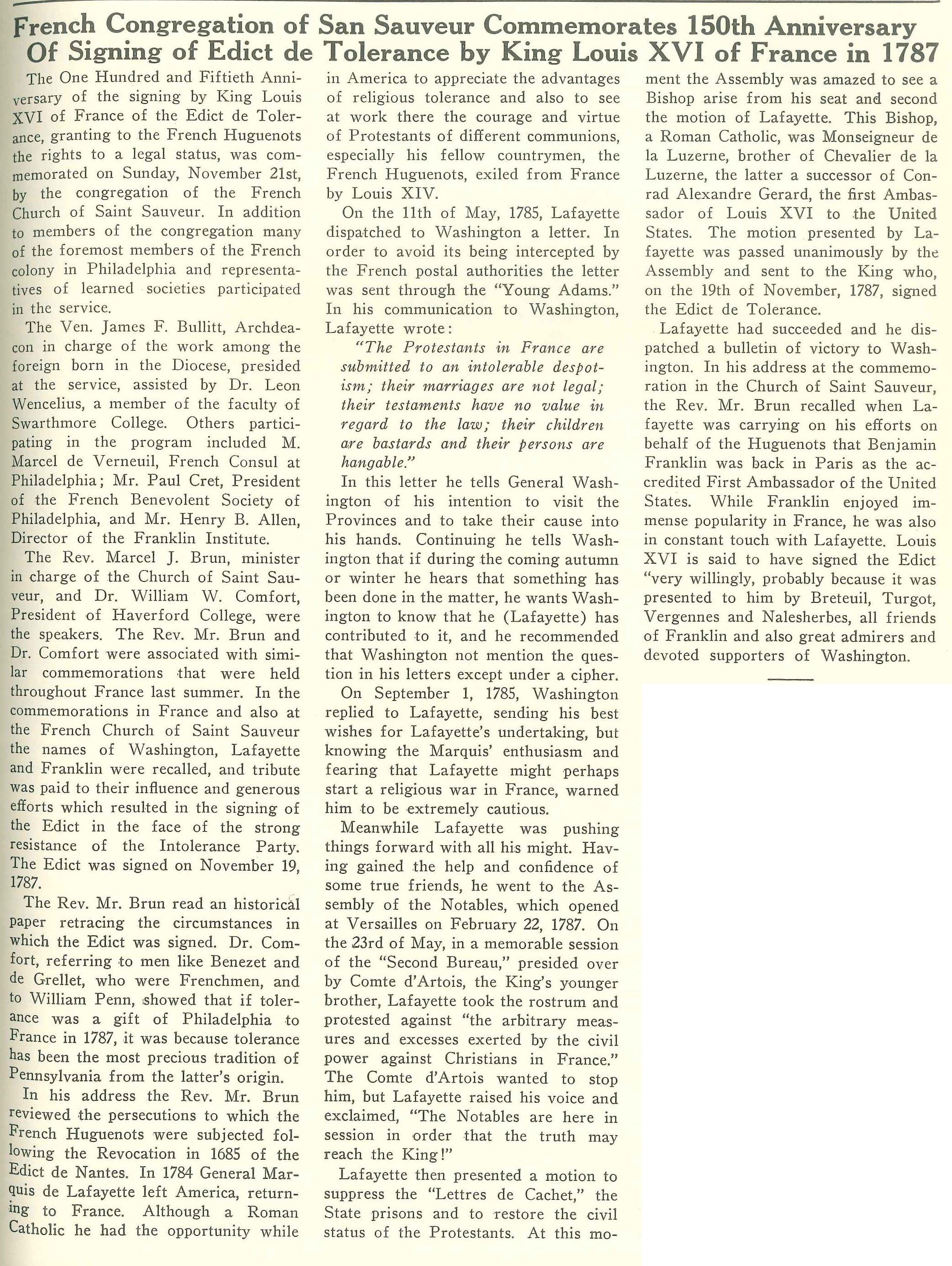 French Congregation of San Sauveur Commemorates 150th Anniversary Of Signing of Edict de Tolerance by King Louis XVI of France in 1787

The One Hundred and Fiftieth Anniversary of the signing by King Louis XVI of France of the Edict de Tolerance, granting to the French Huguenots the rights to a legal status, was commemorated on Sunday, November 21st, by the congregation of the French Church of Saint Sauveur. In addition to members of the congregation many of the foremost members of the French colony in Philadelphia and representatives of learned societies participated in the service.

The Ven. James F. Bullitt, Archdeacon in charge of the work among the foreign born in the Diocese, presided at the service, assisted by Dr. Leon Wencelius, a member of the faculty of Swarthmore College. Others participating in the program included M. Marcel de Verneuil, French Consul at Philadelphia; Mr. Paul Cret, President of the French Benevolent Society of Philadelphia, and Mr. Henry B. Allen, Director of the Franklin Institute.

The Rev. Marcel J. Brun, minister in charge of the Church of Saint Sauveur, and Dr. William W. Comfort, President of Haverford College, were the speakers. The Rev. Mr. Brun and Dr. Comfort were associated with similar commemorations that were held throughout France last summer. In the commemorations in France and also at the French Church of Saint Sauveur the names of Washington, Lafayette and Franklin were recalled, and tribute was paid to their influence and generous efforts which resulted in the signing of the Edict in the face of the strong resistance of the Intolerance Party. The Edict was signed on November 19, 1787.

The Rev. Mr. Brun read an historical paper retracing the circumstances in which the Edict was signed. Dr. Comfort, referring to men like Benezet and de Grellet, who were Frenchmen, and to William Penn, showed that if tolerance was a gift of Philadelphia to France in 1787, it was because tolerance has been the most precious tradition of Pennsylvania from the latter's origin.

In his address the Rev. Mr. Brun reviewed the persecutions to which the French Huguenots were subjected following the Revocation in 1685 of the Edict de Nantes. In 1784 General Marquis de Lafayette left America, returning to France. Although a Roman Catholic he had the opportunity while in America to appreciate the advantages of religious tolerance and also to see at work there the courage and virtue of Protestants of different communions, especially his fellow countrymen, the French Huguenots, exiled from France by Louis XIV.

On the 11th of May, 1785, Lafayette dispatched to Washington a letter. In order to avoid its being intercepted by the French postal authorities the letter was sent through the "Young Adams." In his communication to Washington, Lafayette wrote:

"The Protestants in France are submitted to an intolerable despotism; their marriages are not legal; their testaments have no value in regard to the law; their children are bastards and their persons are hangable."

In this letter he tells General Washington of his intention to visit the Provinces and to take their cause into his hands. Continuing he tells Washington that if during the coming autumn or winter he hears that something has been done in the matter, he wants Washington to know that he (Lafayette) has contributed to it, and he recommended that Washington not mention the question in his letters except under a cipher.

On September 1, 1785, Washington replied to Lafayette, sending his best wishes for Lafayette's undertaking, but knowing the Marquis' enthusiasm and fearing that Lafayette might perhaps start a religious war in France, warned him to be extremely cautious.

Meanwhile Lafayette was pushing things forward with all his might. Having gained the help and confidence of some true friends, he went to the Assembly of the Notables, which opened at Versailles on February 22, 1787. On the 23rd of May, in a memorable session of the "Second Bureau," presided over by Comte d'Artois, the King's younger brother, Lafayette took the rostrum and protested against "the arbitrary measures and excesses exerted by the civil power against Christians in France." The Comte d'Artois wanted to stop him, but Lafayette raised his voice and exclaimed, "The Notables are here in session in order that the truth may reach the King!"

Lafayette then presented a motion to suppress the "Lettres de Cachet," the State prisons and to restore the civil status of the Protestants. At this moment the Assembly was amazed to see a Bishop arise from his seat and second the motion of Lafayette. This Bishop, a Roman Catholic, was Monseigneur de la Luzerne, brother of Chevalier de la Luzerne, the latter a successor of Conrad Alexandre Gerard, the first Ambassador of Louis XVI to the United States. The motion presented by Lafayette was passed unanimously by the Assembly and sent to the King who, on the 19th of November, 1787, signed the Edict de Tolerance.

Lafayette had succeeded and he dispatched a bulletin of victory to Washington. In his address at the commemoration in the Church of Saint Sauveur, the Rev. Mr. Brun recalled when Lafayette was carrying on his efforts on behalf of the Huguenots that Benjamin Franklin was back in Paris as the accredited First Ambassador of the United States. While Franklin enjoyed immense popularity in France, he was also in constant touch with Lafayette. Louis XVI is said to have signed the Edict "very willingly, probably because it was presented to him by Breteuil, Turgot, Vergennes and Nalesherbes, all friends of Franklin and also great admirers and devoted supporters of Washington.